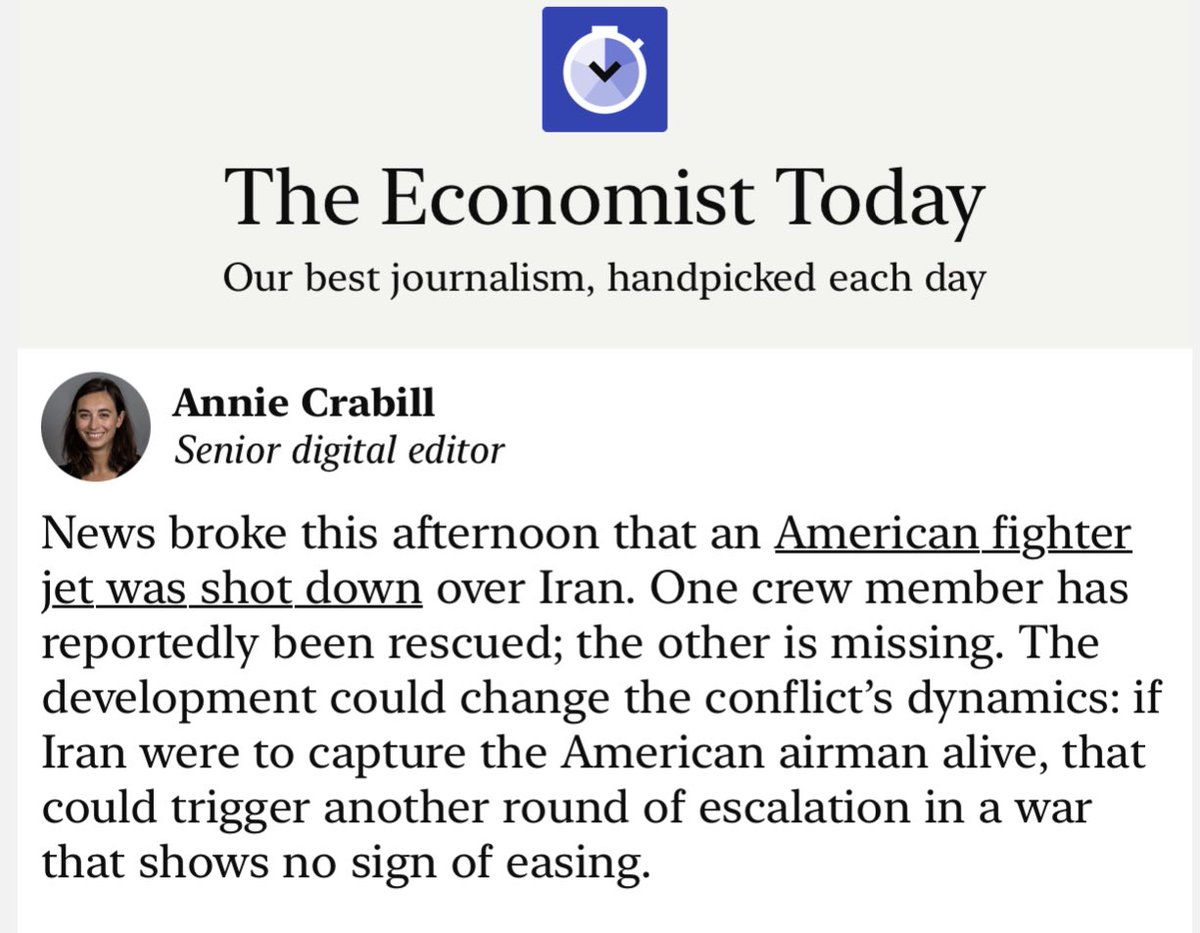 The Economist Today

Our best journalism, handpicked each day

Annie Crabill
Senior digital editor

News broke this afternoon that an American fighter jet was shot down over Iran. One crew member has reportedly been rescued; the other is missing. The development could change the conflict's dynamics: if Iran were to capture the American airman alive, that could trigger another round of escalation in a war that shows no sign of easing.